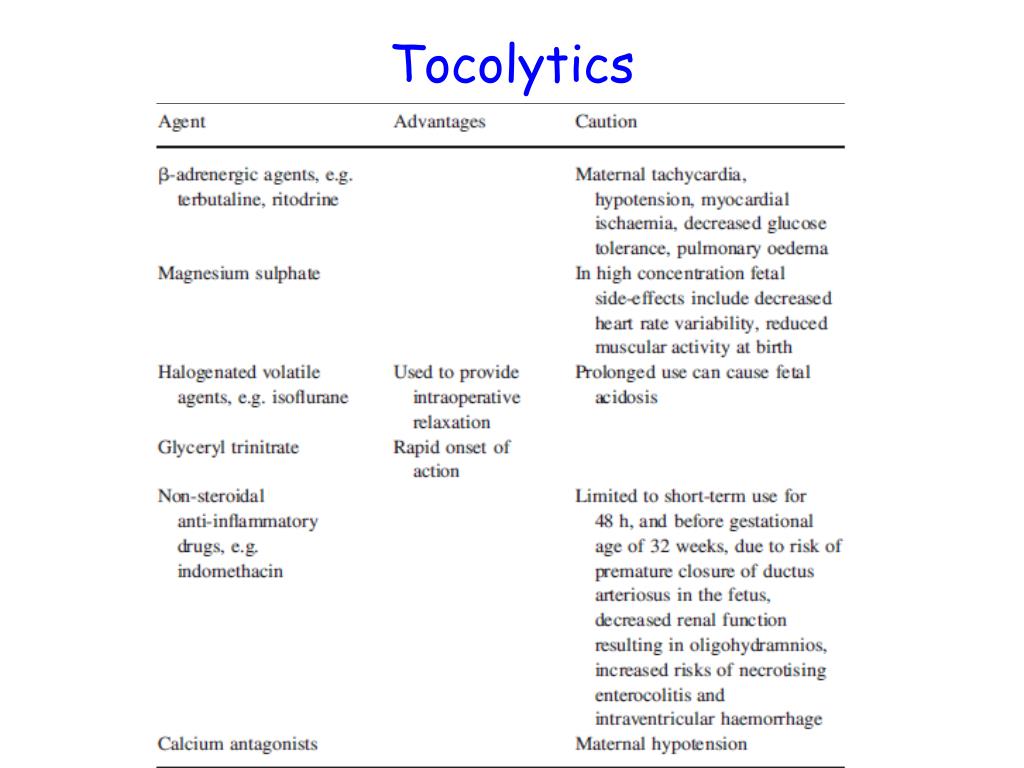 Tocolytics

| Agent | Advantages | Caution |
|---|---|---|
| β-adrenergic agents, e.g. terbutaline, ritodrine | | Maternal tachycardia, hypotension, myocardial ischaemia, decreased glucose tolerance, pulmonary oedema |
| Magnesium sulphate | | In high concentration fetal side-effects include decreased heart rate variability, reduced muscular activity at birth |
| Halogenated volatile agents, e.g. isoflurane | Used to provide intraoperative relaxation | Prolonged use can cause fetal acidosis |
| Glyceryl trinitrate | Rapid onset of action | |
| Non-steroidal anti-inflammatory drugs, e.g. indomethacin | | Limited to short-term use for 48 h, and before gestational age of 32 weeks, due to risk of premature closure of ductus arteriosus in the fetus, decreased renal function resulting in oligohydramnios, increased risks of necrotising enterocolitis and intraventricular haemorrhage |
| Calcium antagonists | | Maternal hypotension |